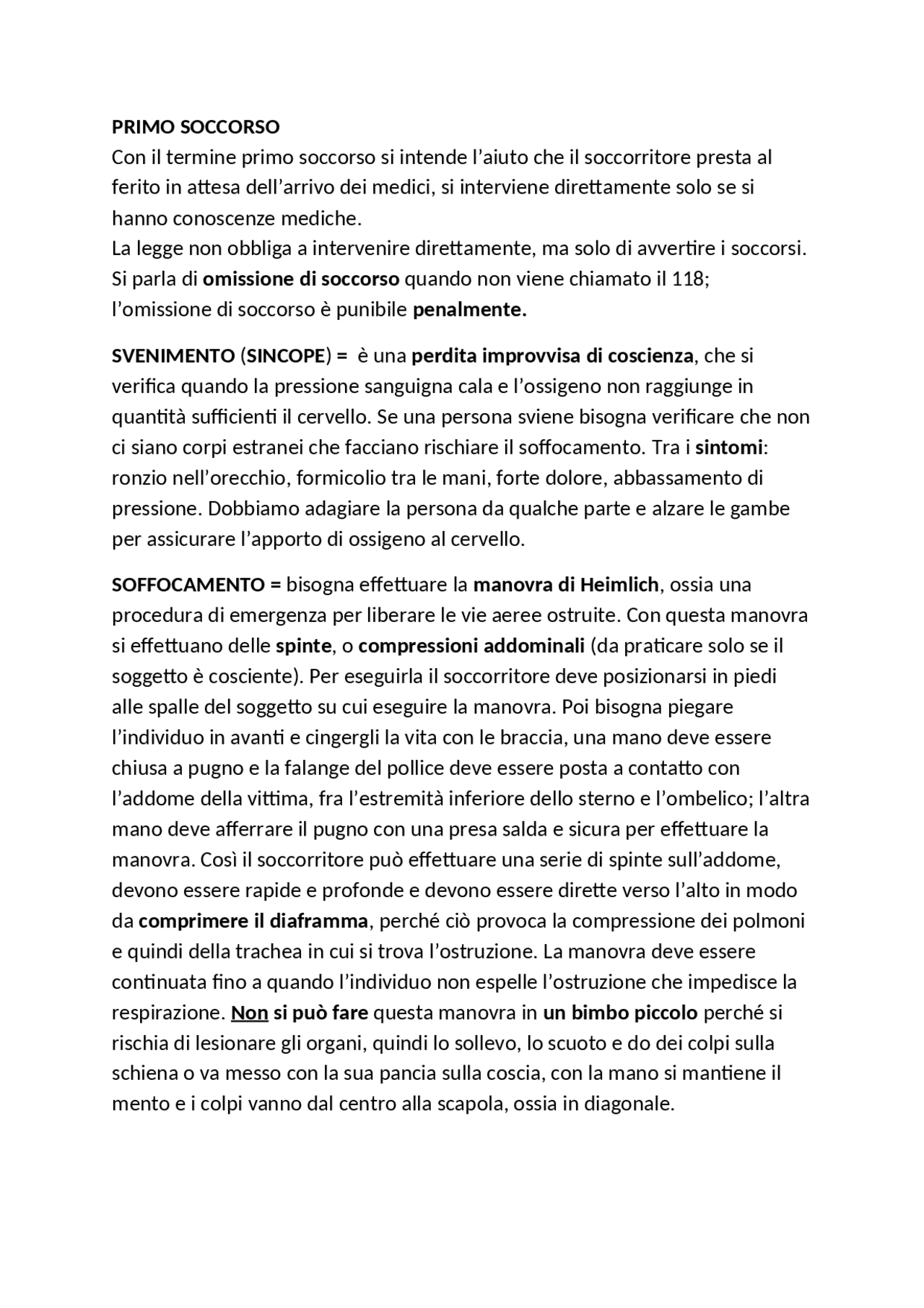 PRIMO SOCCORSO
Con il termine primo soccorso si intende l'aiuto che il soccorritore presta al ferito in attesa dell'arrivo dei medici, si interviene direttamente solo se si hanno conoscenze mediche.
La legge non obbliga a intervenire direttamente, ma solo di avvertire i soccorsi. Si parla di omissione di soccorso quando non viene chiamato il 118; l'omissione di soccorso è punibile penalmente.

SVENIMENTO (SINCOPE) = è una perdita improvvisa di coscienza, che si verifica quando la pressione sanguigna cala e l'ossigeno non raggiunge in quantità sufficienti il cervello. Se una persona sviene bisogna verificare che non ci siano corpi estranei che facciano rischiare il soffocamento. Tra i sintomi: ronzio nell'orecchio, formicolio tra le mani, forte dolore, abbassamento di pressione. Dobbiamo adagiare la persona da qualche parte e alzare le gambe per assicurare l'apporto di ossigeno al cervello.

SOFFOCAMENTO = bisogna effettuare la manovra di Heimlich, ossia una procedura di emergenza per liberare le vie aeree ostruite. Con questa manovra si effettuano delle spinte, o compressioni addominali (da praticare solo se il soggetto è cosciente). Per eseguirla il soccorritore deve posizionarsi in piedi alle spalle del soggetto su cui eseguire la manovra. Poi bisogna piegare l'individuo in avanti e cingergli la vita con le braccia, una mano deve essere chiusa a pugno e la falange del pollice deve essere posta a contatto con l'addome della vittima, fra l'estremità inferiore dello sterno e l'ombelico; l'altra mano deve afferrare il pugno con una presa salda e sicura per effettuare la manovra. Così il soccorritore può effettuare una serie di spinte sull'addome, devono essere rapide e profonde e devono essere dirette verso l'alto in modo da comprimere il diaframma, perché ciò provoca la compressione dei polmoni e quindi della trachea in cui si trova l'ostruzione. La manovra deve essere continuata fino a quando l'individuo non espelle l'ostruzione che impedisce la respirazione. Non si può fare questa manovra in un bimbo piccolo perché si rischia di lesionare gli organi, quindi lo sollevo, lo scuoto e do dei colpi sulla schiena o va messo con la sua pancia sulla coscia, con la mano si mantiene il mento e i colpi vanno dal centro alla scapola, ossia in diagonale.